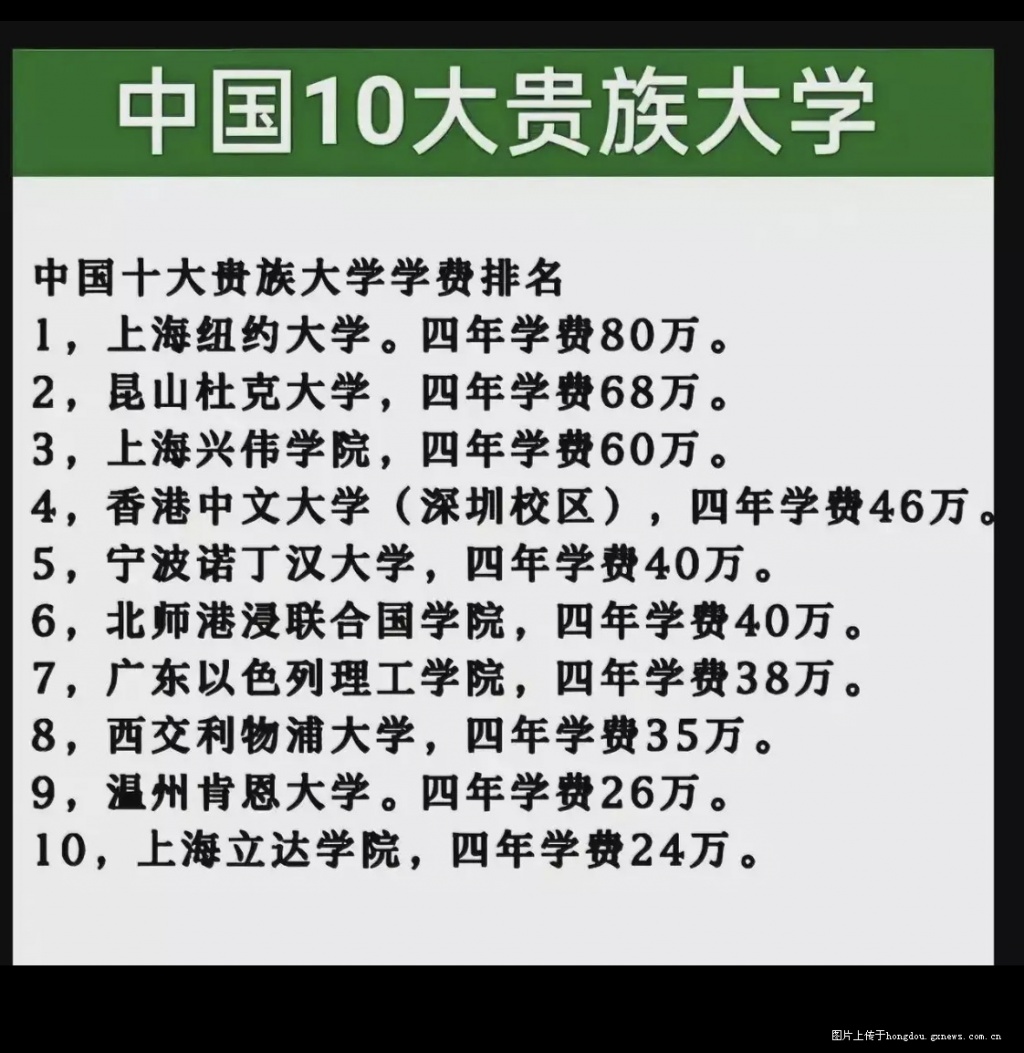 中国10大贵族大学

中国十大贵族大学学费排名
1，上海纽约大学。四年学费80万。
2，昆山杜克大学，四年学费68万。
3，上海兴伟学院，四年学费60万。
4，香港中文大学（深圳校区），四年学费46万。
5，宁波诺丁汉大学，四年学费40万。
6，北师港浸联合国学院，四年学费40万。
7，广东以色列理工学院，四年学费38万。
8，西交利物浦大学，四年学费35万。
9，温州肯恩大学。四年学费26万。
10，上海立达学院，四年学费24万。

图片上传于hongdou.gxnews.com.cn